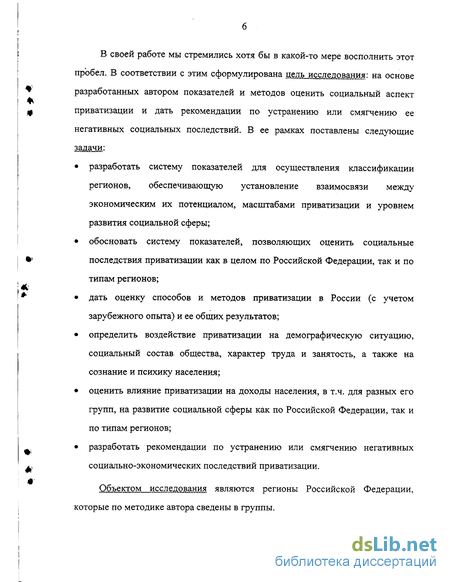 6

В своей работе мы стремились хотя бы в какой-то мере восполнить этот пробел. В соответствии с этим сформулирована цель исследования: на основе разработанных автором показателей и методов оценить социальный аспект приватизации и дать рекомендации по устранению или смягчению ее негативных социальных последствий. В ее рамках поставлены следующие задачи:

• разработать систему показателей для осуществления классификации регионов, обеспечивающую установление взаимосвязи между экономическим их потенциалом, масштабами приватизации и уровнем развития социальной сферы;

• обосновать систему показателей, позволяющих оценить социальные последствия приватизации как в целом по Российской Федерации, так и по типам регионов;

• дать оценку способов и методов приватизации в России (с учетом зарубежного опыта) и ее общих результатов;

• определить воздействие приватизации на демографическую ситуацию, социальный состав общества, характер труда и занятость, а также на сознание и психику населения;

• оценить влияние приватизации на доходы населения, в т.ч. для разных его групп, на развитие социальной сферы как по Российской Федерации, так и по типам регионов;

• разработать рекомендации по устранению или смягчению негативных социально-экономических последствий приватизации.

Объектом исследования являются регионы Российской Федерации, которые по методике автора сведены в группы.

dsLib.net
библиотека диссертаций